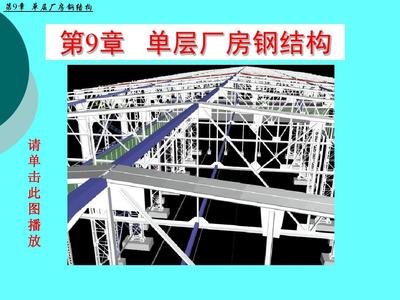 第9章 单层厂房钢结构

第9章 单层厂房钢结构

请单击此图播放